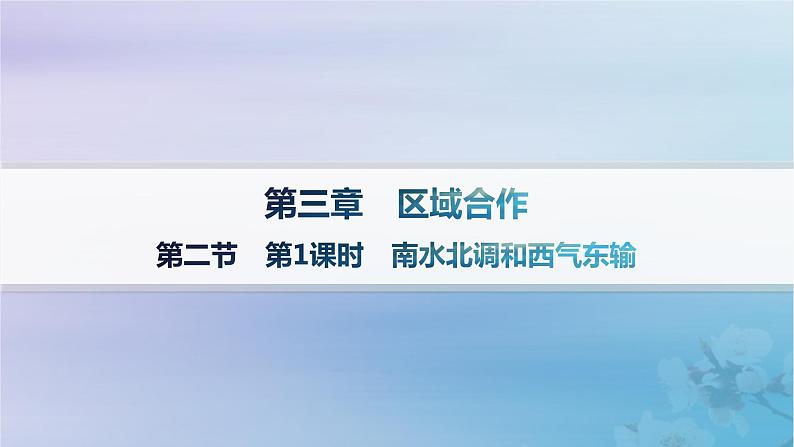 第三章　区域合作

第二节　第1课时　南水北调和西气东输